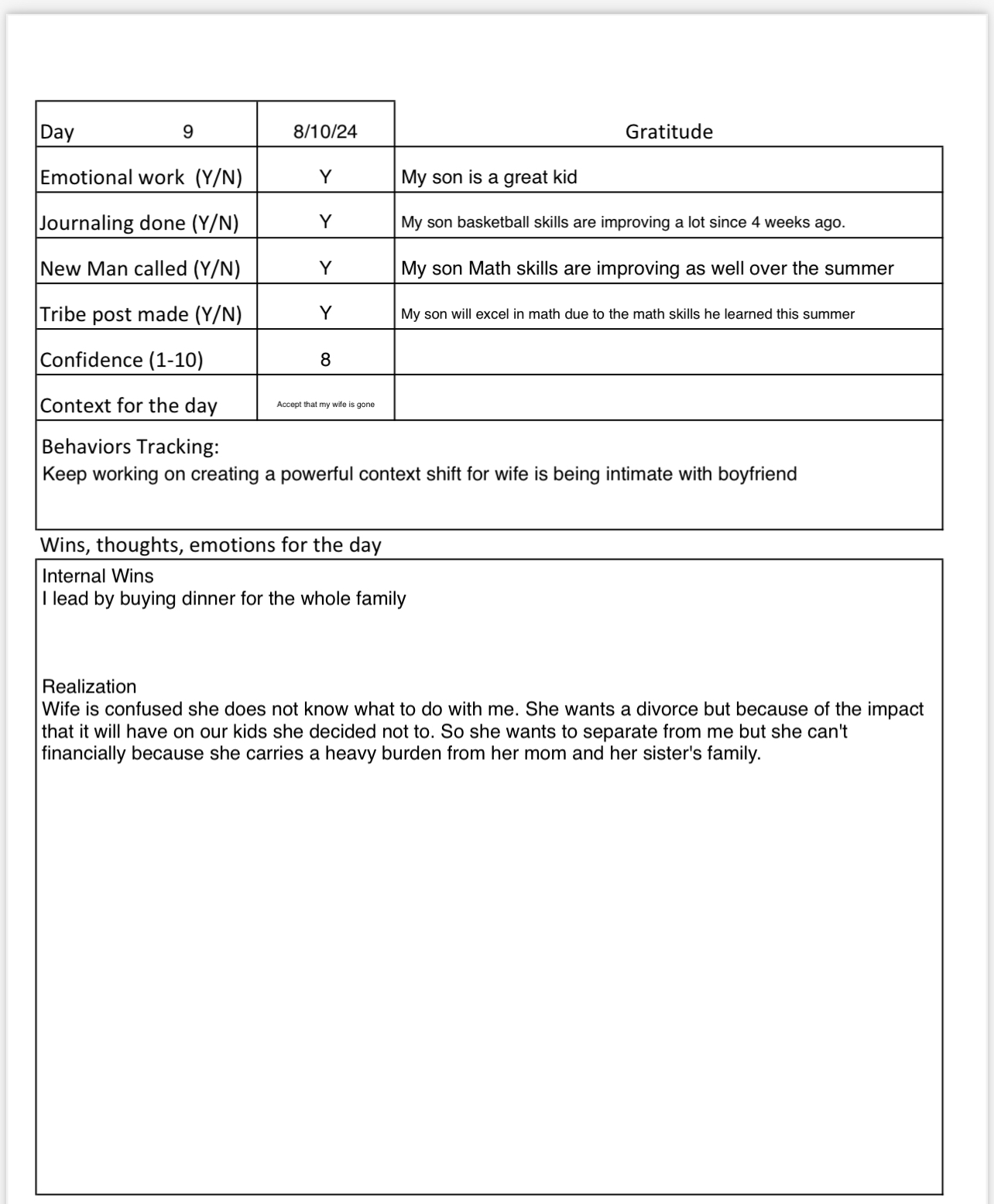 | Day 9 | 8/10/24 | Gratitude |
|---|---|---|
| Emotional work (Y/N) | Y | My son is a great kid |
| Journaling done (Y/N) | Y | My son basketball skills are improving a lot since 4 weeks ago. |
| New Man called (Y/N) | Y | My son Math skills are improving as well over the summer |
| Tribe post made (Y/N) | Y | My son will excel in math due to the math skills he learned this summer |
| Confidence (1-10) | 8 | |
| Context for the day | Accept that my wife is gone | |

Behaviors Tracking:
Keep working on creating a powerful context shift for wife is being intimate with boyfriend

Wins, thoughts, emotions for the day

Internal Wins
I lead by buying dinner for the whole family

Realization
Wife is confused she does not know what to do with me. She wants a divorce but because of the impact that it will have on our kids she decided not to. So she wants to separate from me but she can't financially because she carries a heavy burden from her mom and her sister's family.